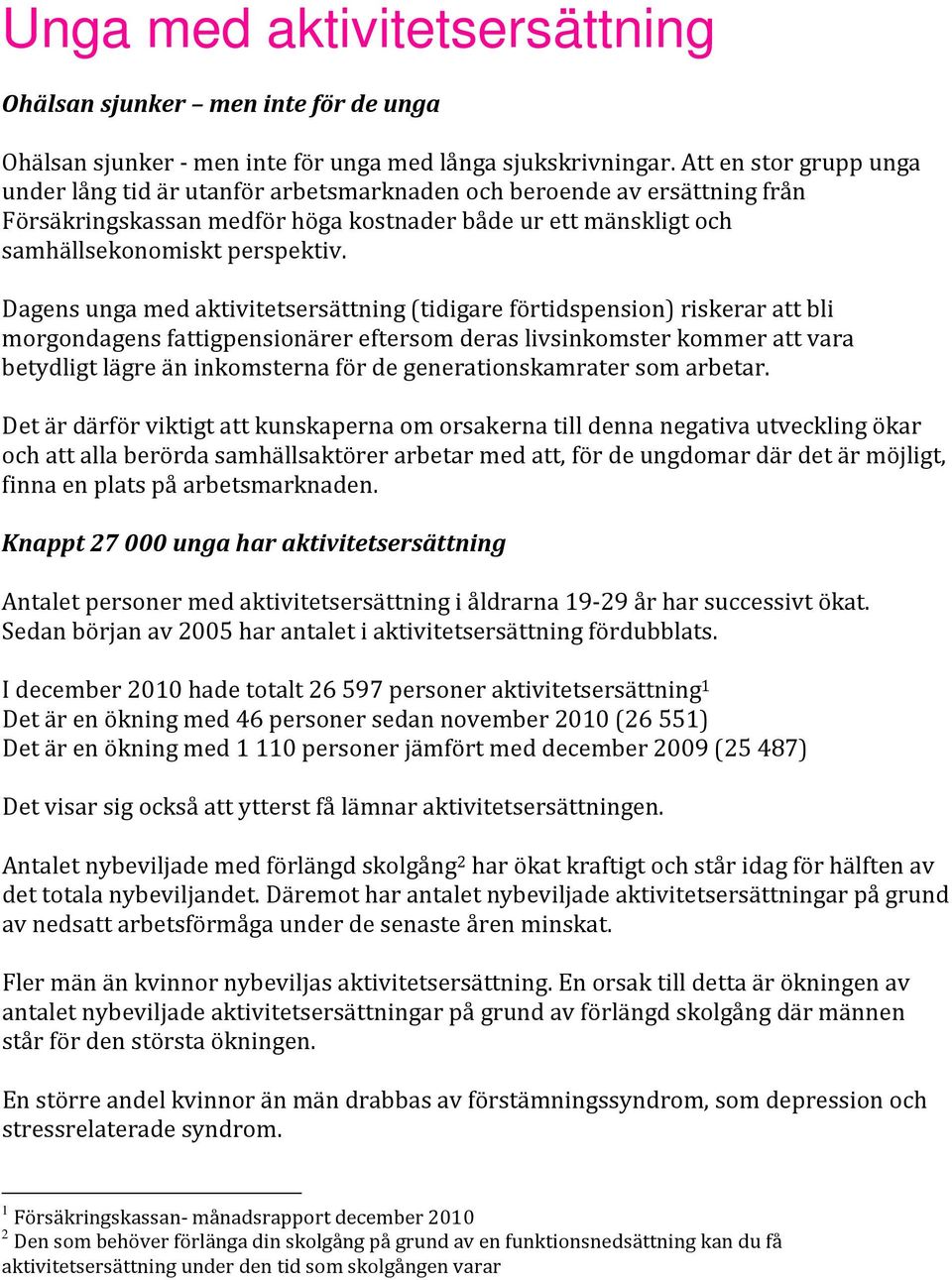 Unga med aktivitetsersättning

Ohälsan sjunker – men inte för de unga

Ohälsan sjunker - men inte för unga med långa sjukskrivningar. Att en stor grupp unga under lång tid är utanför arbetsmarknaden och beroende av ersättning från Försäkringskassan medför höga kostnader både ur ett mänskligt och samhällsekonomiskt perspektiv.

Dagens unga med aktivitetsersättning (tidigare förtidspension) riskerar att bli morgondagens fattigpensionärer eftersom deras livsinkomster kommer att vara betydligt lägre än inkomsterna för de generationskamrater som arbetar.

Det är därför viktigt att kunskaperna om orsakerna till denna negativa utveckling ökar och att alla berörda samhällsaktörer arbetar med att, för de ungdomar där det är möjligt, finna en plats på arbetsmarknaden.

Knappt 27 000 unga har aktivitetsersättning

Antalet personer med aktivitetsersättning i åldrarna 19-29 år har successivt ökat. Sedan början av 2005 har antalet i aktivitetsersättning fördubblats.

I december 2010 hade totalt 26 597 personer aktivitetsersättning$^1$
Det är en ökning med 46 personer sedan november 2010 (26 551)
Det är en ökning med 1 110 personer jämfört med december 2009 (25 487)

Det visar sig också att ytterst få lämnar aktivitetsersättningen.

Antalet nybeviljade med förlängd skolgång$^2$ har ökat kraftigt och står idag för hälften av det totala nybeviljandet. Däremot har antalet nybeviljade aktivitetsersättningar på grund av nedsatt arbetsförmåga under de senaste åren minskat.

Fler män än kvinnor nybeviljas aktivitetsersättning. En orsak till detta är ökningen av antalet nybeviljade aktivitetsersättningar på grund av förlängd skolgång där männen står för den största ökningen.

En större andel kvinnor än män drabbas av förstämningssyndrom, som depression och stressrelaterade syndrom.

$^1$ Försäkringskassan- månadsrapport december 2010
$^2$ Den som behöver förlänga din skolgång på grund av en funktionsnedsättning kan du få aktivitetsersättning under den tid som skolgången varar